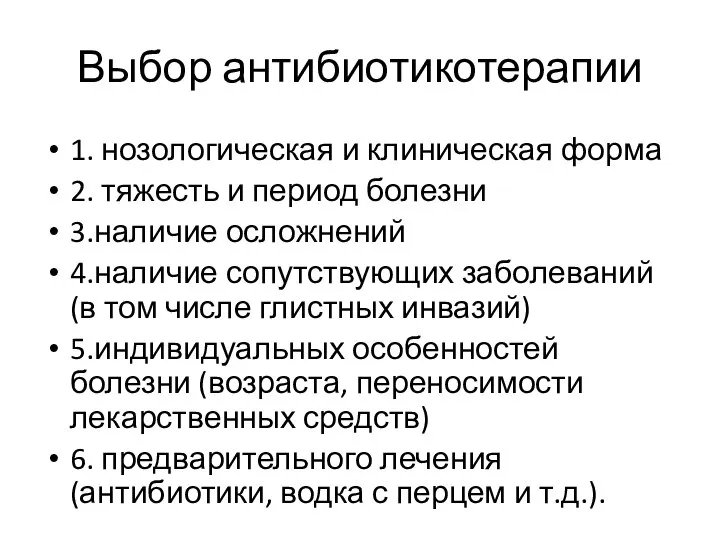 Выбор антибиотикотерапии

• 1. нозологическая и клиническая форма
• 2. тяжесть и период болезни
• 3.наличие осложнений
• 4.наличие сопутствующих заболеваний (в том числе глистных инвазий)
• 5.индивидуальных особенностей болезни (возраста, переносимости лекарственных средств)
• 6. предварительного лечения (антибиотики, водка с перцем и т.д.).